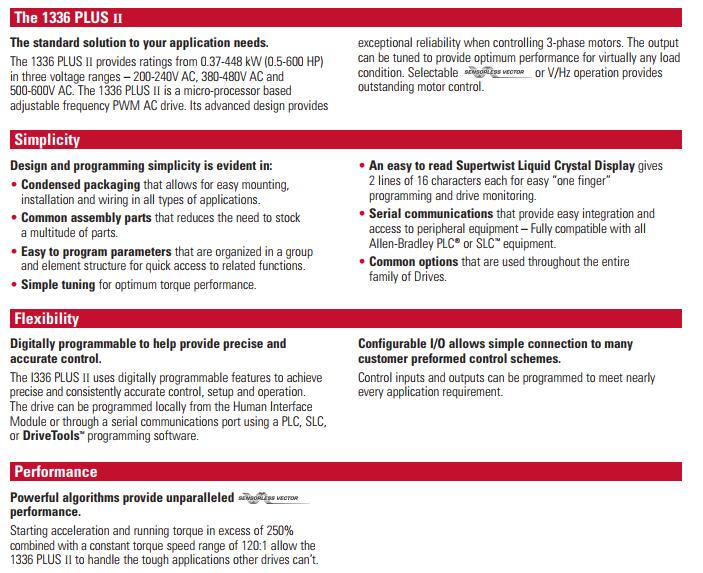 The 1336 PLUS II

The standard solution to your application needs.

The 1336 PLUS II provides ratings from 0.37-448 kW (0.5-600 HP) in three voltage ranges – 200-240V AC, 380-480V AC and 500-600V AC. The 1336 PLUS II is a micro-processor based adjustable frequency PWM AC drive. Its advanced design provides exceptional reliability when controlling 3-phase motors. The output can be tuned to provide optimum performance for virtually any load condition. Selectable SENSORLESS VECTOR or V/Hz operation provides outstanding motor control.

Simplicity

Design and programming simplicity is evident in:

• Condensed packaging that allows for easy mounting, installation and wiring in all types of applications.

• Common assembly parts that reduces the need to stock a multitude of parts.

• Easy to program parameters that are organized in a group and element structure for quick access to related functions.

• Simple tuning for optimum torque performance.

• An easy to read Supertwist Liquid Crystal Display gives 2 lines of 16 characters each for easy "one finger" programming and drive monitoring.

• Serial communications that provide easy integration and access to peripheral equipment – Fully compatible with all Allen-Bradley PLC® or SLC™ equipment.

• Common options that are used throughout the entire family of Drives.

Flexibility

Digitally programmable to help provide precise and accurate control.

The I336 PLUS II uses digitally programmable features to achieve precise and consistently accurate control, setup and operation. The drive can be programmed locally from the Human Interface Module or through a serial communications port using a PLC, SLC, or DriveTools™ programming software.

Configurable I/O allows simple connection to many customer preformed control schemes.

Control inputs and outputs can be programmed to meet nearly every application requirement.

Performance

Powerful algorithms provide unparalleled SENSORLESS VECTOR performance.

Starting acceleration and running torque in excess of 250% combined with a constant torque speed range of 120:1 allow the 1336 PLUS II to handle the tough applications other drives can't.